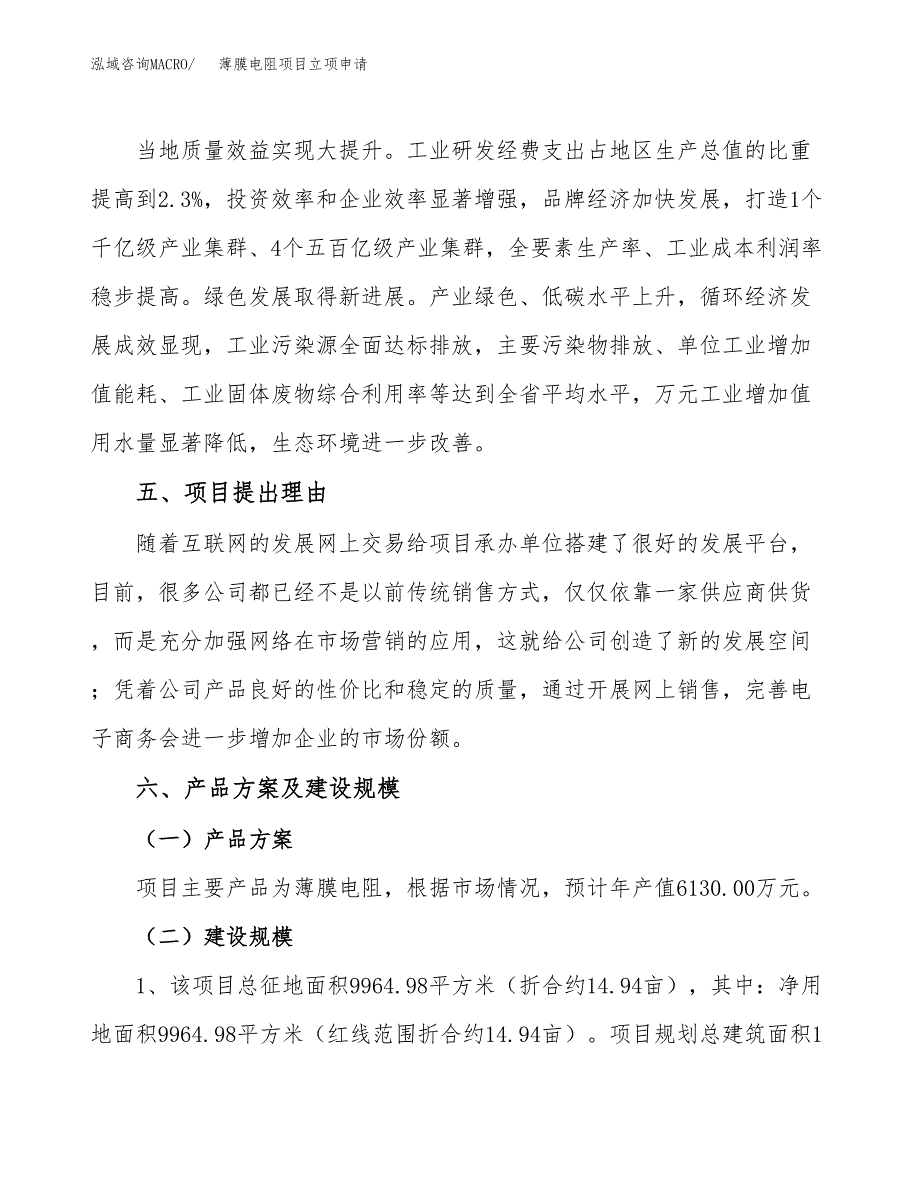 泓域咨询MACRO/　　薄膜电阻项目立项申请

当地质量效益实现大提升。工业研发经费支出占地区生产总值的比重提高到2.3%，投资效率和企业效率显著增强，品牌经济加快发展，打造1个千亿级产业集群、4个五百亿级产业集群，全要素生产率、工业成本利润率稳步提高。绿色发展取得新进展。产业绿色、低碳水平上升，循环经济发展成效显现，工业污染源全面达标排放，主要污染物排放、单位工业增加值能耗、工业固体废物综合利用率等达到全省平均水平，万元工业增加值用水量显著降低，生态环境进一步改善。

五、项目提出理由

随着互联网的发展网上交易给项目承办单位搭建了很好的发展平台，目前，很多公司都已经不是以前传统销售方式，仅仅依靠一家供应商供货，而是充分加强网络在市场营销的应用，这就给公司创造了新的发展空间；凭着公司产品良好的性价比和稳定的质量，通过开展网上销售，完善电子商务会进一步增加企业的市场份额。

六、产品方案及建设规模

（一）产品方案

项目主要产品为薄膜电阻，根据市场情况，预计年产值6130.00万元。

（二）建设规模

1、该项目总征地面积9964.98平方米（折合约14.94亩），其中：净用地面积9964.98平方米（红线范围折合约14.94亩）。项目规划总建筑面积1